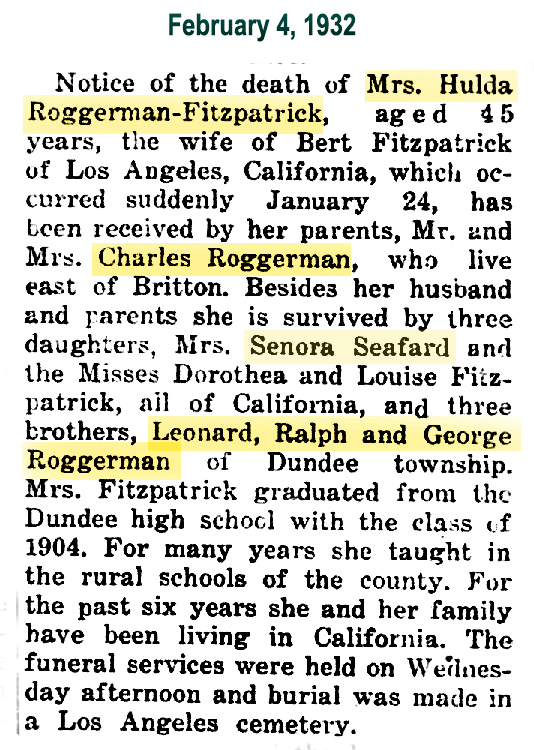 February 4, 1932

Notice of the death of Mrs. Hulda Roggerman-Fitzpatrick, aged 45 years, the wife of Bert Fitzpatrick of Los Angeles, California, which occurred suddenly January 24, has been received by her parents, Mr. and Mrs. Charles Roggerman, who live east of Britton. Besides her husband and parents she is survived by three daughters, Mrs. Senora Seafard and the Misses Dorothea and Louise Fitzpatrick, all of California, and three brothers, Leonard, Ralph and George Roggerman of Dundee township. Mrs. Fitzpatrick graduated from the Dundee high school with the class of 1904. For many years she taught in the rural schools of the county. For the past six years she and her family have been living in California. The funeral services were held on Wednesday afternoon and burial was made in a Los Angeles cemetery.